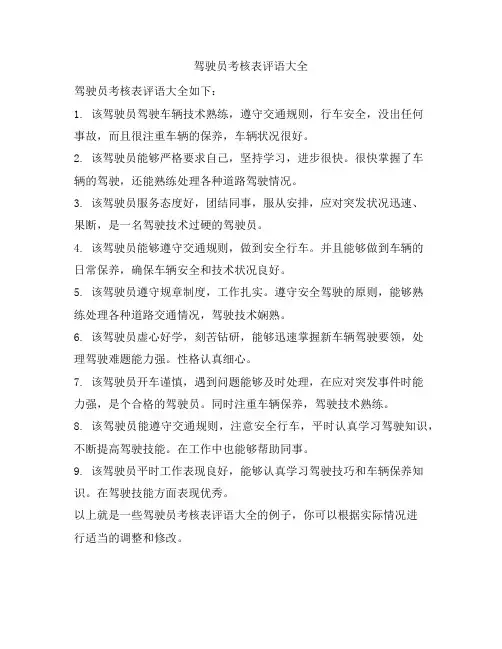 驾驶员考核表评语大全

驾驶员考核表评语大全如下：

1. 该驾驶员驾驶车辆技术熟练，遵守交通规则，行车安全，没出任何事故，而且很注重车辆的保养，车辆状况很好。

2. 该驾驶员能够严格要求自己，坚持学习，进步很快。很快掌握了车辆的驾驶，还能熟练处理各种道路驾驶情况。

3. 该驾驶员服务态度好，团结同事，服从安排，应对突发状况迅速、果断，是一名驾驶技术过硬的驾驶员。

4. 该驾驶员能够遵守交通规则，做到安全行车。并且能够做到车辆的日常保养，确保车辆安全和技术状况良好。

5. 该驾驶员遵守规章制度，工作扎实。遵守安全驾驶的原则，能够熟练处理各种道路交通情况，驾驶技术娴熟。

6. 该驾驶员虚心好学，刻苦钻研，能够迅速掌握新车辆驾驶要领，处理驾驶难题能力强。性格认真细心。

7. 该驾驶员开车谨慎，遇到问题能够及时处理，在应对突发事件时能力强，是个合格的驾驶员。同时注重车辆保养，驾驶技术熟练。

8. 该驾驶员能遵守交通规则，注意安全行车，平时认真学习驾驶知识，不断提高驾驶技能。在工作中也能够帮助同事。

9. 该驾驶员平时工作表现良好，能够认真学习驾驶技巧和车辆保养知识。在驾驶技能方面表现优秀。

以上就是一些驾驶员考核表评语大全的例子，你可以根据实际情况进行适当的调整和修改。